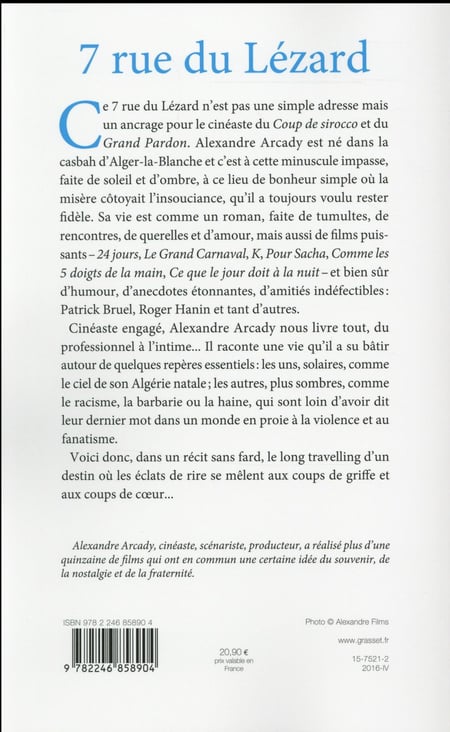 7 rue du Lézard

Ce 7 rue du Lézard n'est pas une simple adresse mais un ancrage pour le cinéaste du Coup de sirocco et du Grand Pardon. Alexandre Arcady est né dans la casbah d'Alger-la-Blanche et c'est à cette minuscule impasse, faite de soleil et d'ombre, à ce lieu de bonheur simple où la misère côtoyait l'insouciance, qu'il a toujours voulu rester fidèle. Sa vie est comme un roman, faite de tumultes, de rencontres, de querelles et d'amour, mais aussi de films puissants – 24 jours, Le Grand Carnaval, K, Pour Sacha, Comme les 5 doigts de la main, Ce que le jour doit à la nuit – et bien sûr d'humour, d'anecdotes étonnantes, d'amitiés indéfectibles : Patrick Bruel, Roger Hanin et tant d'autres.

Cinéaste engagé, Alexandre Arcady nous livre tout, du professionnel à l'intime... Il raconte une vie qu'il a su bâtir autour de quelques repères essentiels : les uns, solaires, comme le ciel de son Algérie natale ; les autres, plus sombres, comme le racisme, la barbarie ou la haine, qui sont loin d'avoir dit leur dernier mot dans un monde en proie à la violence et au fanatisme.

Voici donc, dans un récit sans fard, le long travelling d'un destin où les éclats de rire se mêlent aux coups de griffe et aux coups de cœur...

Alexandre Arcady, cinéaste, scénariste, producteur, a réalisé plus d'une quinzaine de films qui ont en commun une certaine idée du souvenir, de la nostalgie et de la fraternité.

ISBN 978 2 246 85890 4

9 782246 858904

20,90 €
prix valable en France

Photo © Alexandre Films

www.grasset.fr

15-7521-2
2016-IV